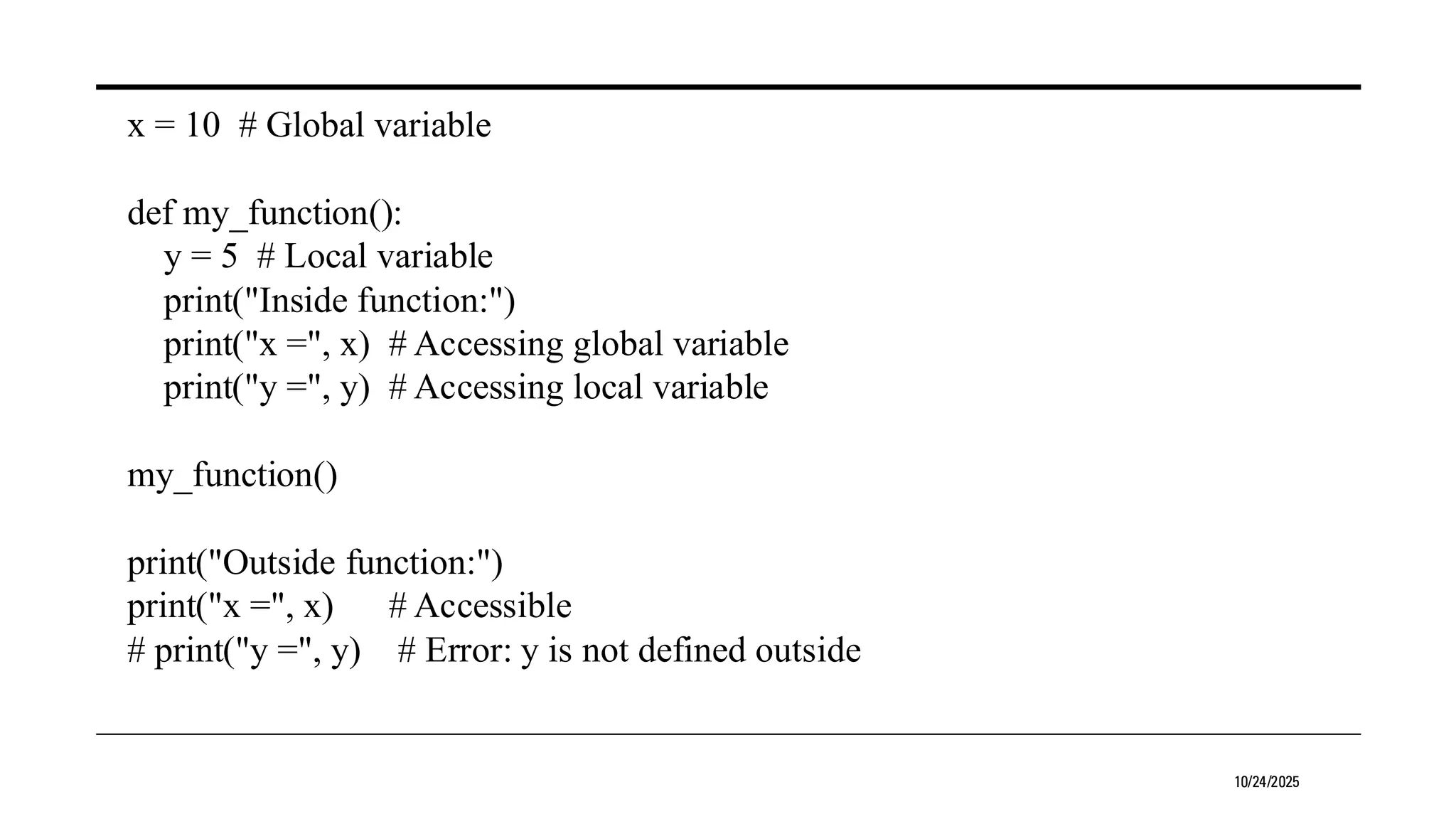 x = 10  # Global variable

def my_function():
    y = 5  # Local variable
    print("Inside function:")
    print("x =", x)  # Accessing global variable
    print("y =", y)  # Accessing local variable

my_function()

print("Outside function:")
print("x =", x)      # Accessible
# print("y =", y)    # Error: y is not defined outside

10/24/2025